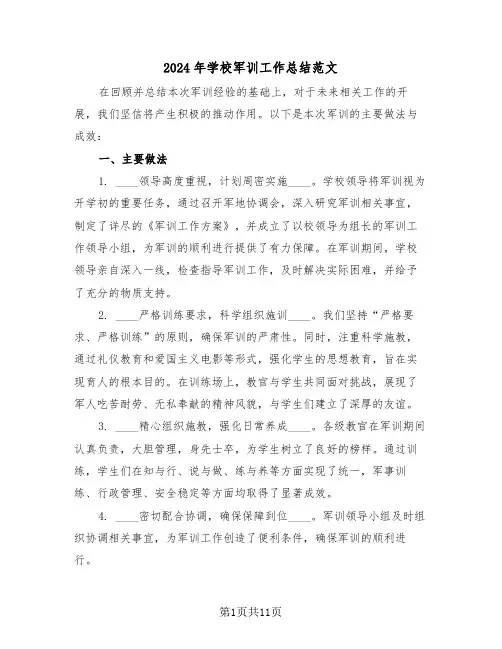 2024年学校军训工作总结范文

在回顾并总结本次军训经验的基础上，对于未来相关工作的开展，我们坚信将产生积极的推动作用。以下是本次军训的主要做法与成效：

一、主要做法

1. ____领导高度重视，计划周密实施____。学校领导将军训视为开学初的重要任务，通过召开军地协调会，深入研究军训相关事宜，制定了详尽的《军训工作方案》，并成立了以校领导为组长的军训工作领导小组，为军训的顺利进行提供了有力保障。在军训期间，学校领导亲自深入一线，检查指导军训工作，及时解决实际困难，并给予了充分的物质支持。

2. ____严格训练要求，科学组织施训____。我们坚持“严格要求、严格训练”的原则，确保军训的严肃性。同时，注重科学施教，通过礼仪教育和爱国主义电影等形式，强化学生的思想教育，旨在实现育人的根本目的。在训练场上，教官与学生共同面对挑战，展现了军人吃苦耐劳、无私奉献的精神风貌，与学生们建立了深厚的友谊。

3. ____精心组织施教，强化日常养成____。各级教官在军训期间认真负责，大胆管理，身先士卒，为学生树立了良好的榜样。通过训练，学生们在知与行、说与做、练与养等方面实现了统一，军事训练、行政管理、安全稳定等方面均取得了显著成效。

4. ____密切配合协调，确保保障到位____。军训领导小组及时组织协调相关事宜，为军训工作创造了便利条件，确保军训的顺利进行。

第1页共11页